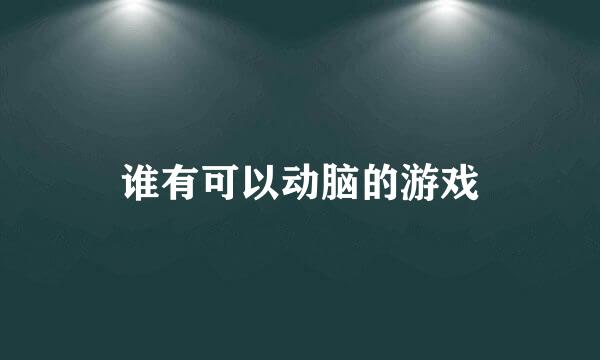 谁有可以动脑的游戏